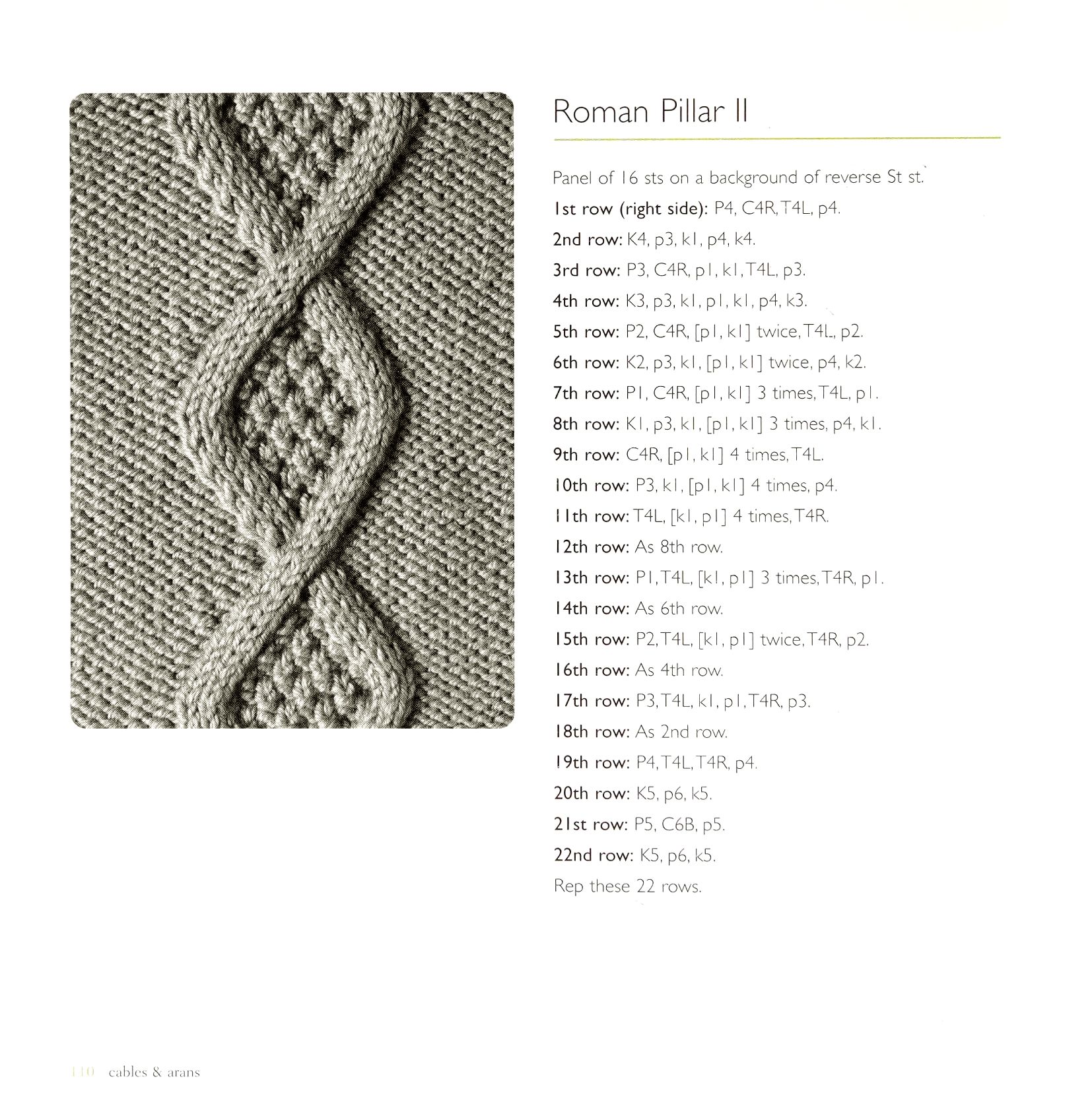 Roman Pillar II

Panel of 16 sts on a background of reverse St st.

1st row (right side): P4, C4R, T4L, p4.

2nd row: K4, p3, k1, p4, k4.

3rd row: P3, C4R, p1, k1, T4L, p3.

4th row: K3, p3, k1, p1, k1, p4, k3.

5th row: P2, C4R, [p1, k1] twice, T4L, p2.

6th row: K2, p3, k1, [p1, k1] twice, p4, k2.

7th row: P1, C4R, [p1, k1] 3 times, T4L, p1.

8th row: K1, p3, k1, [p1, k1] 3 times, p4, k1.

9th row: C4R, [p1, k1] 4 times, T4L.

10th row: P3, k1, [p1, k1] 4 times, p4.

11th row: T4L, [k1, p1] 4 times, T4R.

12th row: As 8th row.

13th row: P1, T4L, [k1, p1] 3 times, T4R, p1.

14th row: As 6th row.

15th row: P2, T4L, [k1, p1] twice, T4R, p2.

16th row: As 4th row.

17th row: P3, T4L, k1, p1, T4R, p3.

18th row: As 2nd row.

19th row: P4, T4L, T4R, p4.

20th row: K5, p6, k5.

21st row: P5, C6B, p5.

22nd row: K5, p6, k5.

Rep these 22 rows.

110 cables & arans